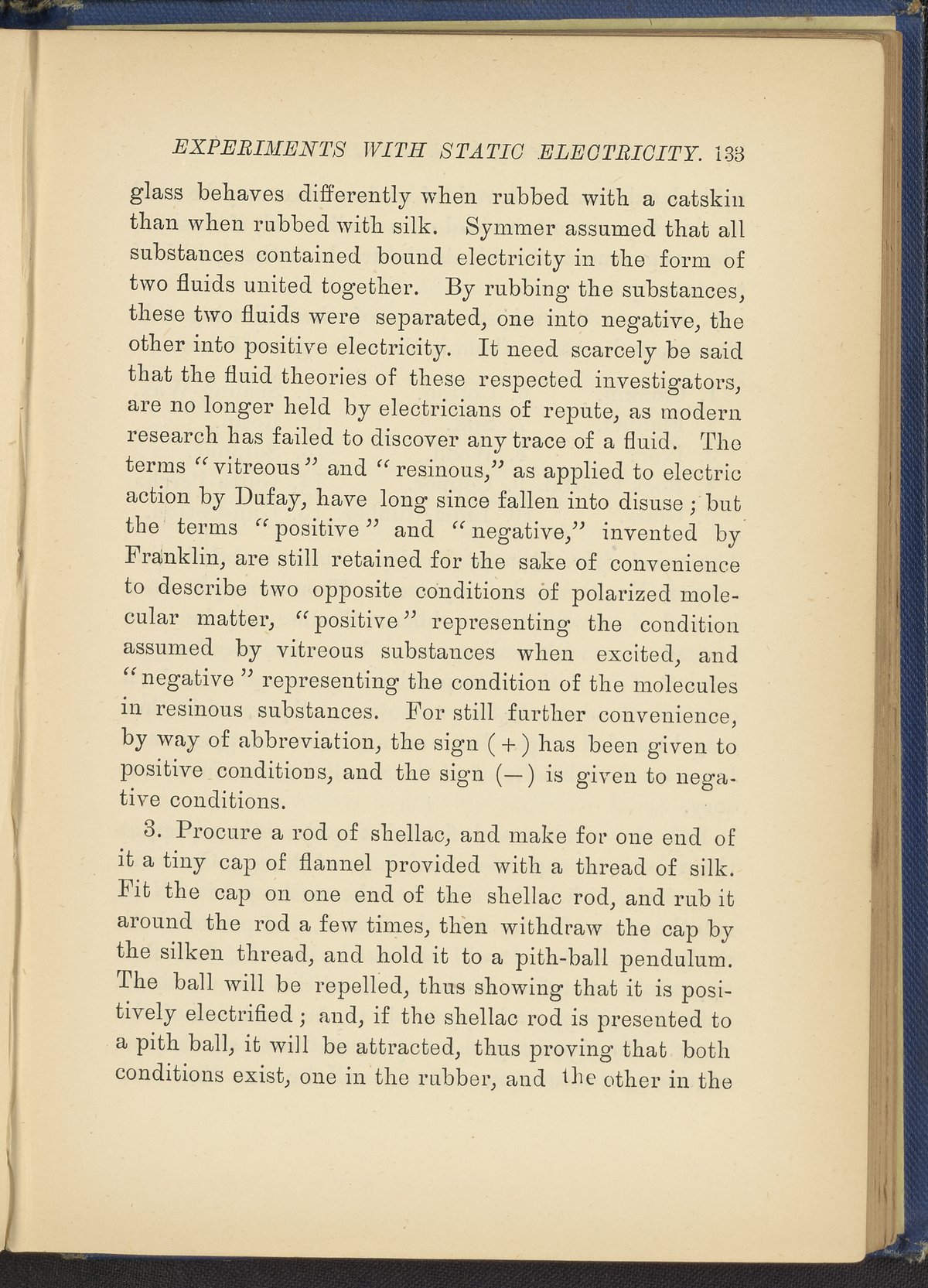 EXPERIMENTS WITH STATIC ELECTRICITY. 133

glass behaves differently when rubbed with a catskin than when rubbed with silk. Symmer assumed that all substances contained bound electricity in the form of two fluids united together. By rubbing the substances, these two fluids were separated, one into negative, the other into positive electricity. It need scarcely be said that the fluid theories of these respected investigators, are no longer held by electricians of repute, as modern research has failed to discover any trace of a fluid. The terms "vitreous" and "resinous," as applied to electric action by Dufay, have long since fallen into disuse; but the terms "positive" and "negative," invented by Franklin, are still retained for the sake of convenience to describe two opposite conditions of polarized molecular matter, "positive" representing the condition assumed by vitreous substances when excited, and "negative" representing the condition of the molecules in resinous substances. For still further convenience, by way of abbreviation, the sign (+) has been given to positive conditions, and the sign (—) is given to negative conditions.

3. Procure a rod of shellac, and make for one end of it a tiny cap of flannel provided with a thread of silk. Fit the cap on one end of the shellac rod, and rub it around the rod a few times, then withdraw the cap by the silken thread, and hold it to a pith-ball pendulum. The ball will be repelled, thus showing that it is positively electrified; and, if the shellac rod is presented to a pith ball, it will be attracted, thus proving that both conditions exist, one in the rubber, and the other in the